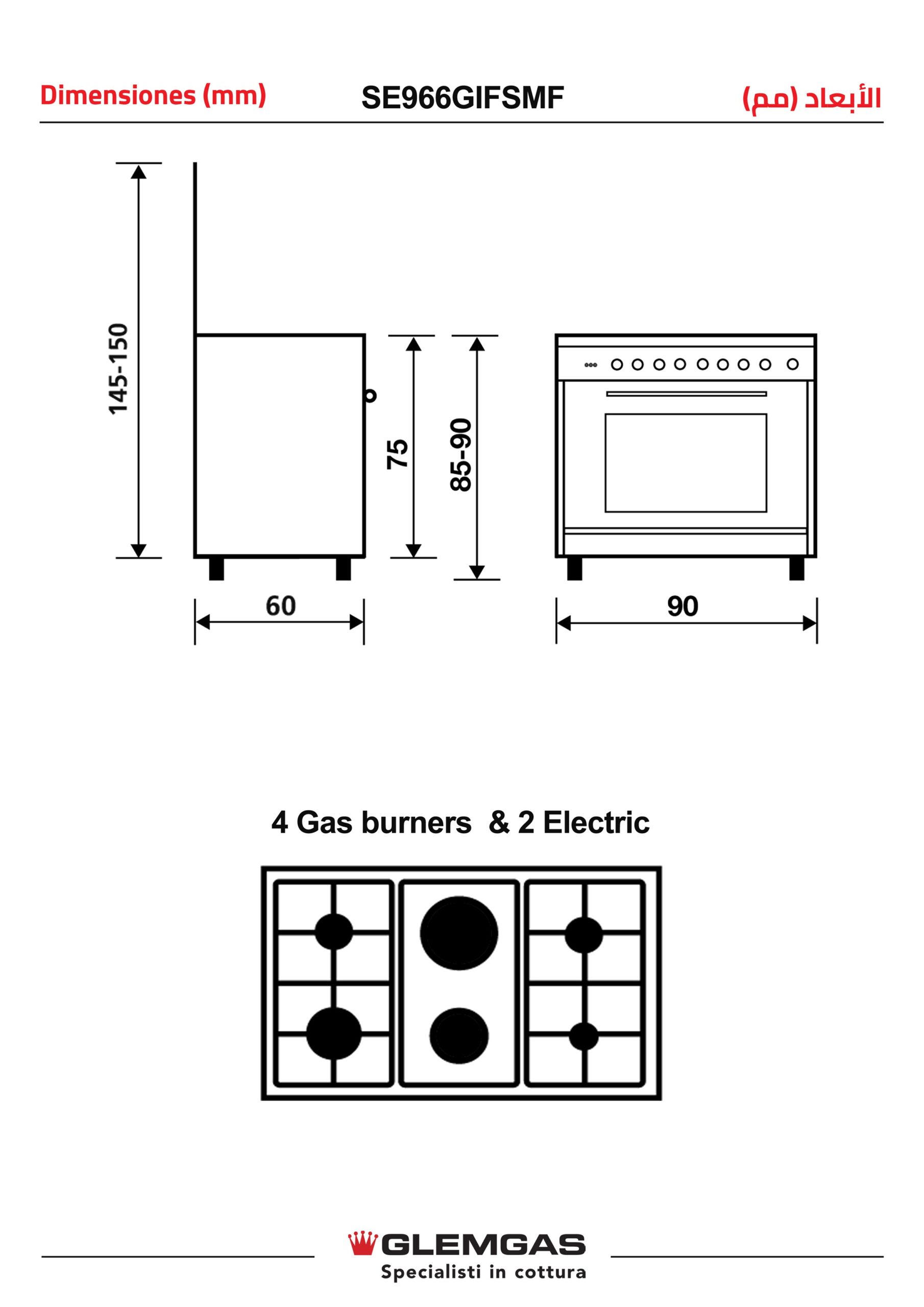 Dimensiones (mm) SE966GIFSMF الأبعاد (مم)

145-150

75

85-90

60

90

4 Gas burners & 2 Electric

GLEMGAS
Specialisti in cottura